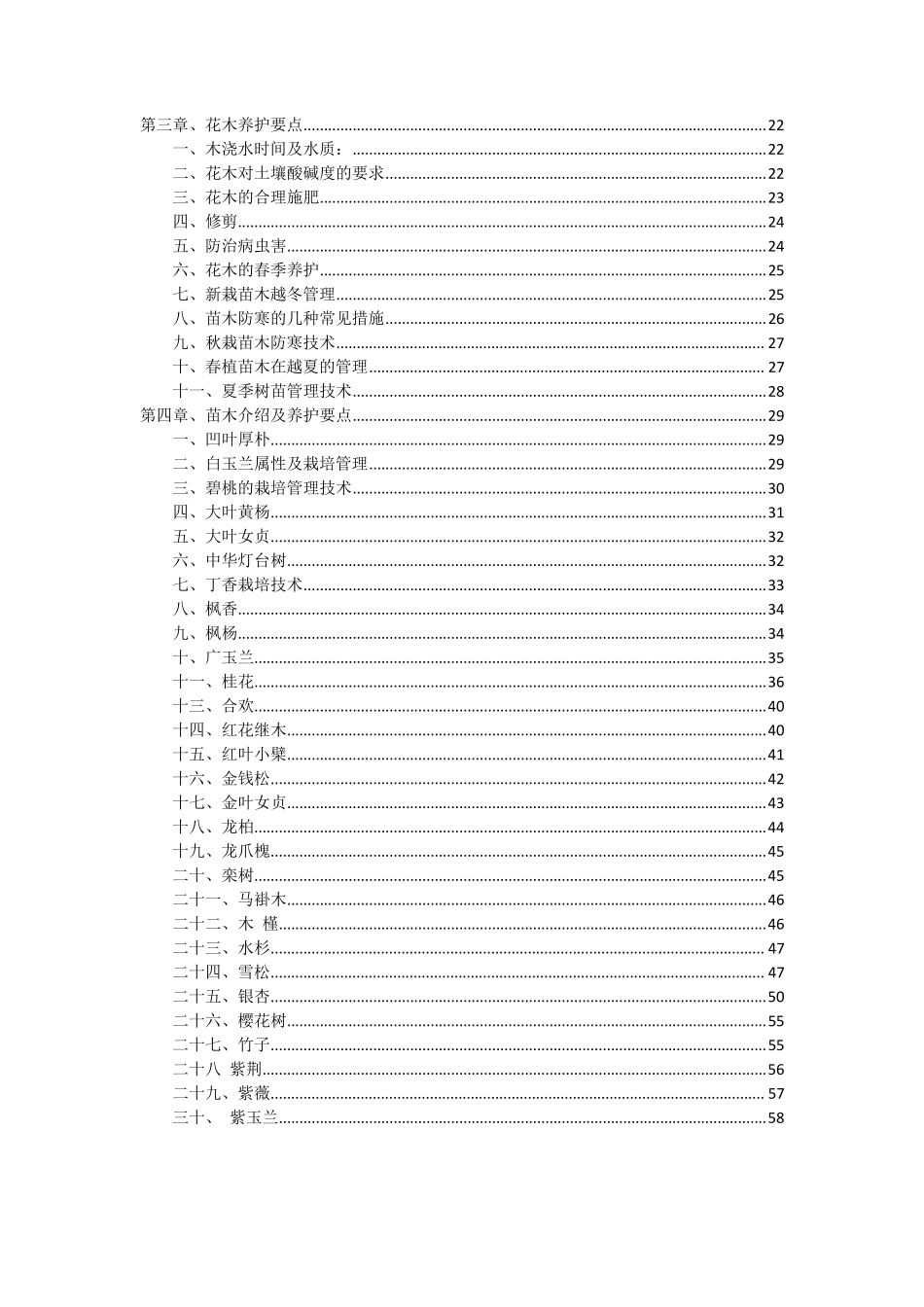 第三章、花木养护要点 22
一、木浇水时间及水质： 22
二、花木对土壤酸碱度的要求 22
三、花木的合理施肥 23
四、修剪 24
五、防治病虫害 24
六、花木的春季养护 25
七、新栽苗木越冬管理 25
八、苗木防寒的几种常见措施 26
九、秋栽苗木防寒技术 27
十、春植苗木在越夏的管理 27
十一、夏季树苗管理技术 28
第四章、苗木介绍及养护要点 29
一、凹叶厚朴 29
二、白玉兰属性及栽培管理 29
三、碧桃的栽培管理技术 30
四、大叶黄杨 31
五、大叶女贞 32
六、中华灯台树 32
七、丁香栽培技术 33
八、枫香 34
九、枫杨 34
十、广玉兰 35
十一、桂花 36
十三、合欢 40
十四、红花继木 40
十五、红叶小檗 41
十六、金钱松 42
十七、金叶女贞 43
十八、龙柏 44
十九、龙爪槐 45
二十、栾树 45
二十一、马褂木 46
二十二、木 槿 46
二十三、水杉 47
二十四、雪松 47
二十五、银杏 50
二十六、樱花树 55
二十七、竹子 55
二十八 紫荆 56
二十九、紫薇 57
三十、 紫玉兰 58